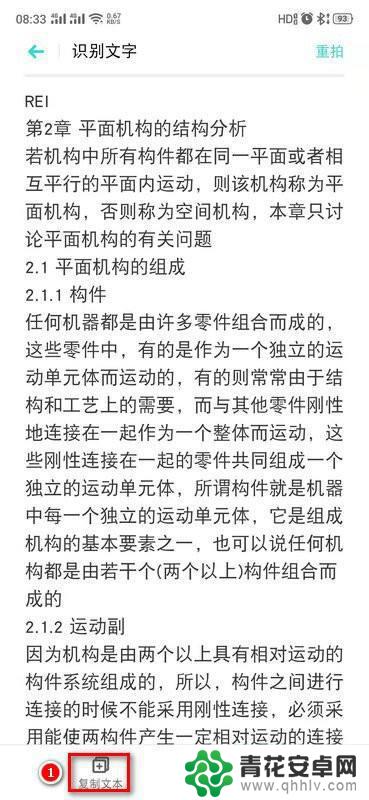 08:33 0.67 KB/S HD 93

识别文字 重拍

REI
第2章 平面机构的结构分析
若机构中所有构件都在同一平面或者相互平行的平面内运动，则该机构称为平面机构，否则称为空间机构，本章只讨论平面机构的有关问题
2.1 平面机构的组成
2.1.1 构件
任何机器都是由许多零件组合而成的，这些零件中，有的是作为一个独立的运动单元体而运动的，有的则常常由于结构和工艺上的需要，而与其他零件刚性地连接在一起作为一个整体而运动，这些刚性连接在一起的零件共同组成一个独立的运动单元体，所谓构件就是机器中每一个独立的运动单元体，它是组成机构的基本要素之一，也可以说任何机构都是由若干个(两个以上)构件组合而成的
2.1.2 运动副
因为机构是由两个以上具有相对运动的构件系统组成的，所以，构件之间进行连接的时候不能采用刚性连接，必须采用能使两构件产生一定相对运动的连接

1 复制文本

青花安卓网
www.qhhlv.com